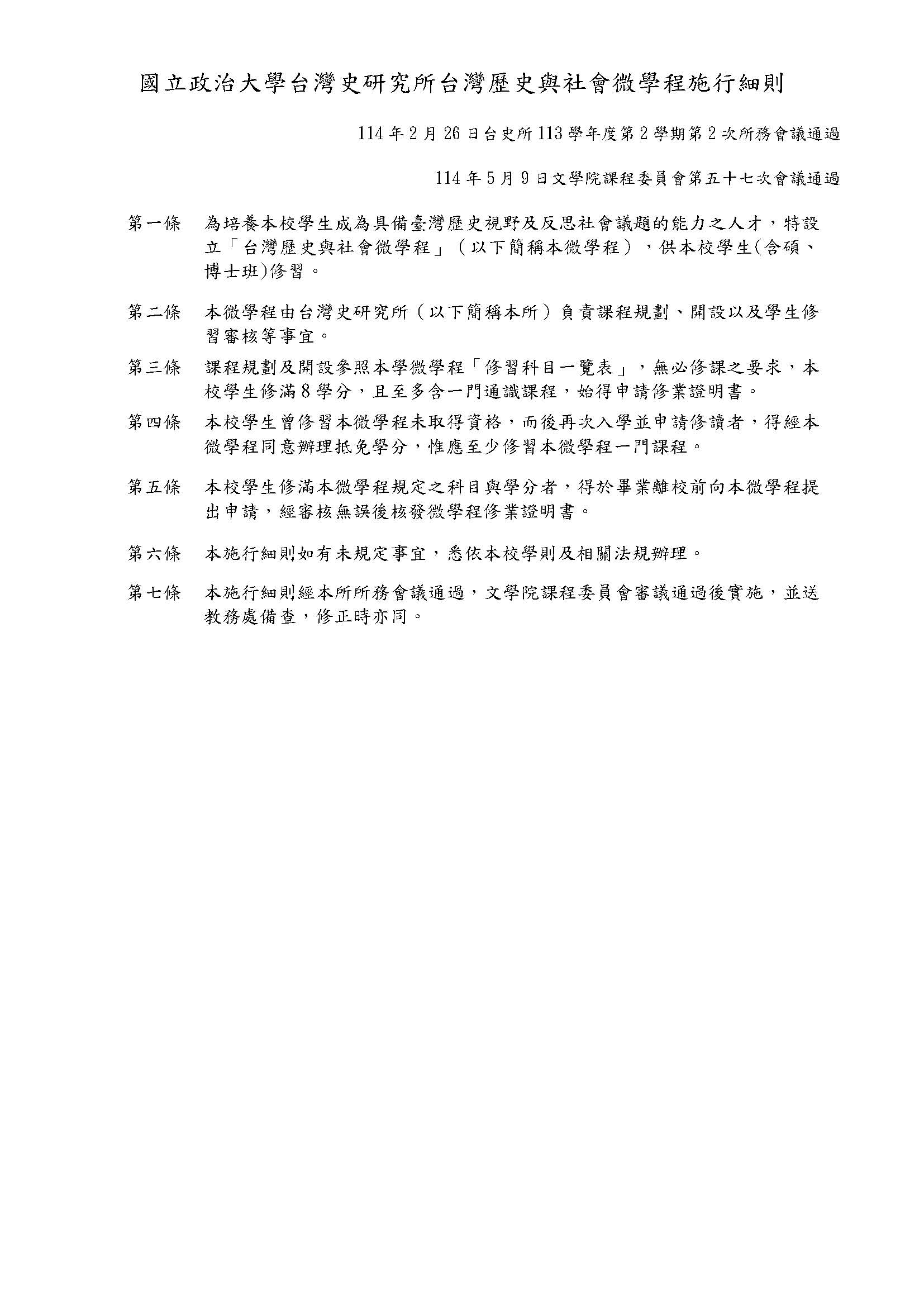 國立政治大學台灣史研究所台灣歷史與社會微學程施行細則

114年2月26日台史所113學年度第2學期第2次所務會議通過

114年5月9日文學院課程委員會第五十七次會議通過

第一條　為培養本校學生成為具備臺灣歷史視野及反思社會議題的能力之人才，特設立「台灣歷史與社會微學程」（以下簡稱本微學程），供本校學生(含碩、博士班)修習。

第二條　本微學程由台灣史研究所（以下簡稱本所）負責課程規劃、開設以及學生修習審核等事宜。

第三條　課程規劃及開設參照本學微學程「修習科目一覽表」，無必修課之要求，本校學生修滿8學分，且至多含一門通識課程，始得申請修業證明書。

第四條　本校學生曾修習本微學程未取得資格，而後再次入學並申請修讀者，得經本微學程同意辦理抵免學分，惟應至少修習本微學程一門課程。

第五條　本校學生修滿本微學程規定之科目與學分者，得於畢業離校前向本微學程提出申請，經審核無誤後核發微學程修業證明書。

第六條　本施行細則如有未規定事宜，悉依本校學則及相關法規辦理。

第七條　本施行細則經本所所務會議通過，文學院課程委員會審議通過後實施，並送教務處備查，修正時亦同。